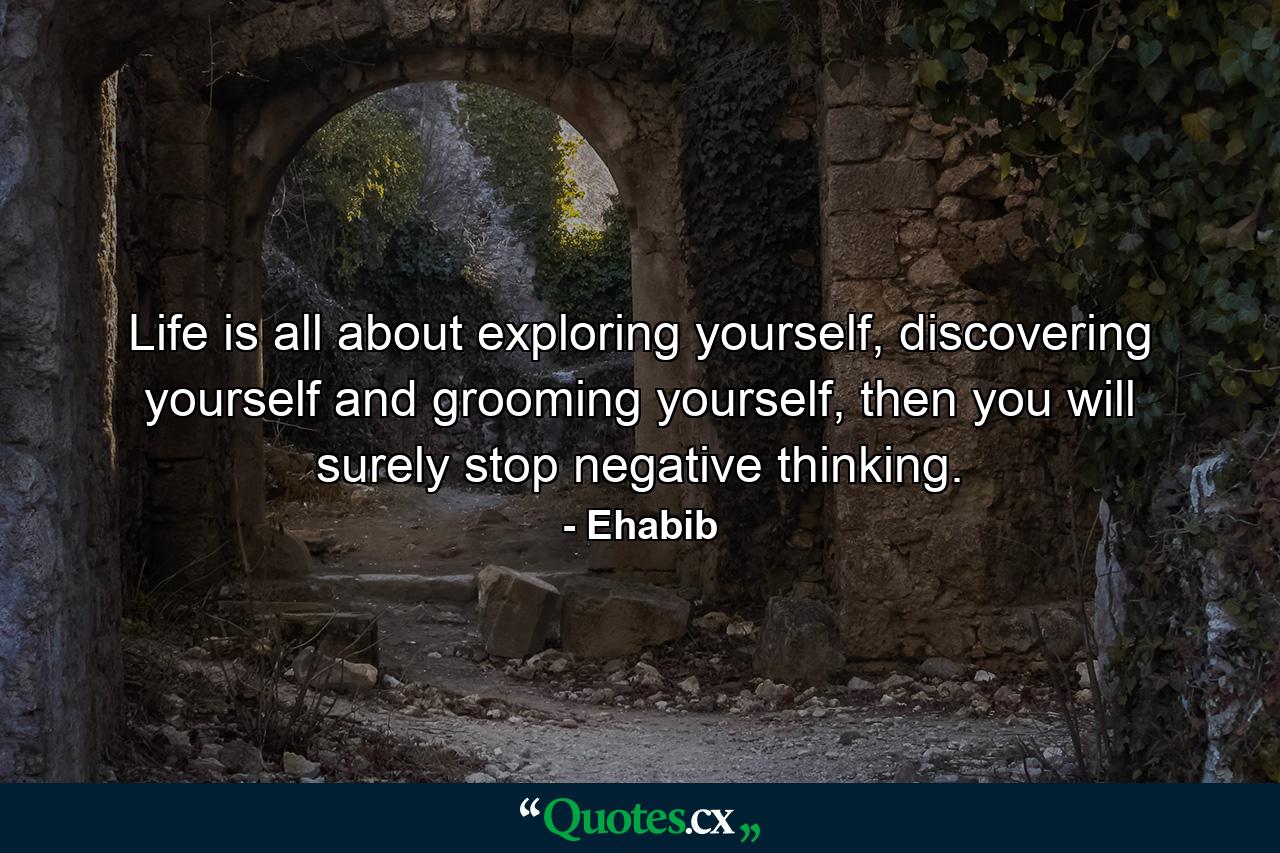 Life is all about exploring yourself, discovering yourself and grooming yourself, then you will surely stop negative thinking.

- Ehabib

“Quotes.cx„